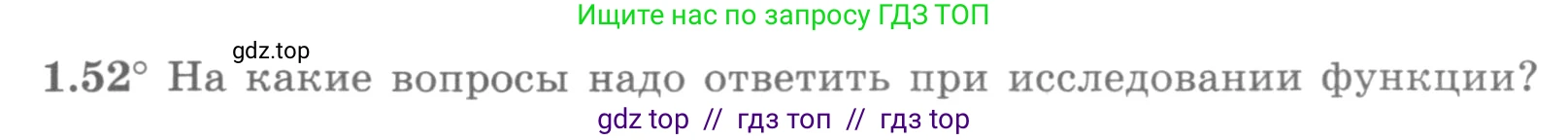 Ищите нас по запросу ГДЗ ТОП

gdz.top

1.52° На какие вопросы надо ответить при исследовании функции?

gdz top // гдз топ // гдз top